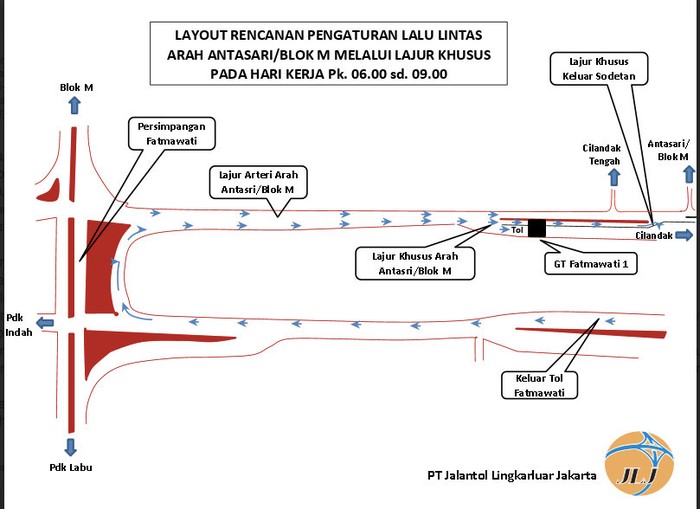 LAYOUT RENCANAN PENGATURAN LALU LINTAS
ARAH ANTASARI/BLOK M MELALUI LAJUR KHUSUS
PADA HARI KERJA Pk. 06.00 sd. 09.00

Lajur Khusus Keluar Sodetan

Blok M

Persimpangan Fatmawati

Cilandak Tengah

Antasari/ Blok M

Lajur Arteri Arah Antasri/Blok M

Tol

Cilandak

Lajur Khusus Arah Antasri/Blok M

GT Fatmawati 1

Pdk Indah

Keluar Tol Fatmawati

Pdk Labu

PT Jalantol Lingkarluar Jakarta

JLJ